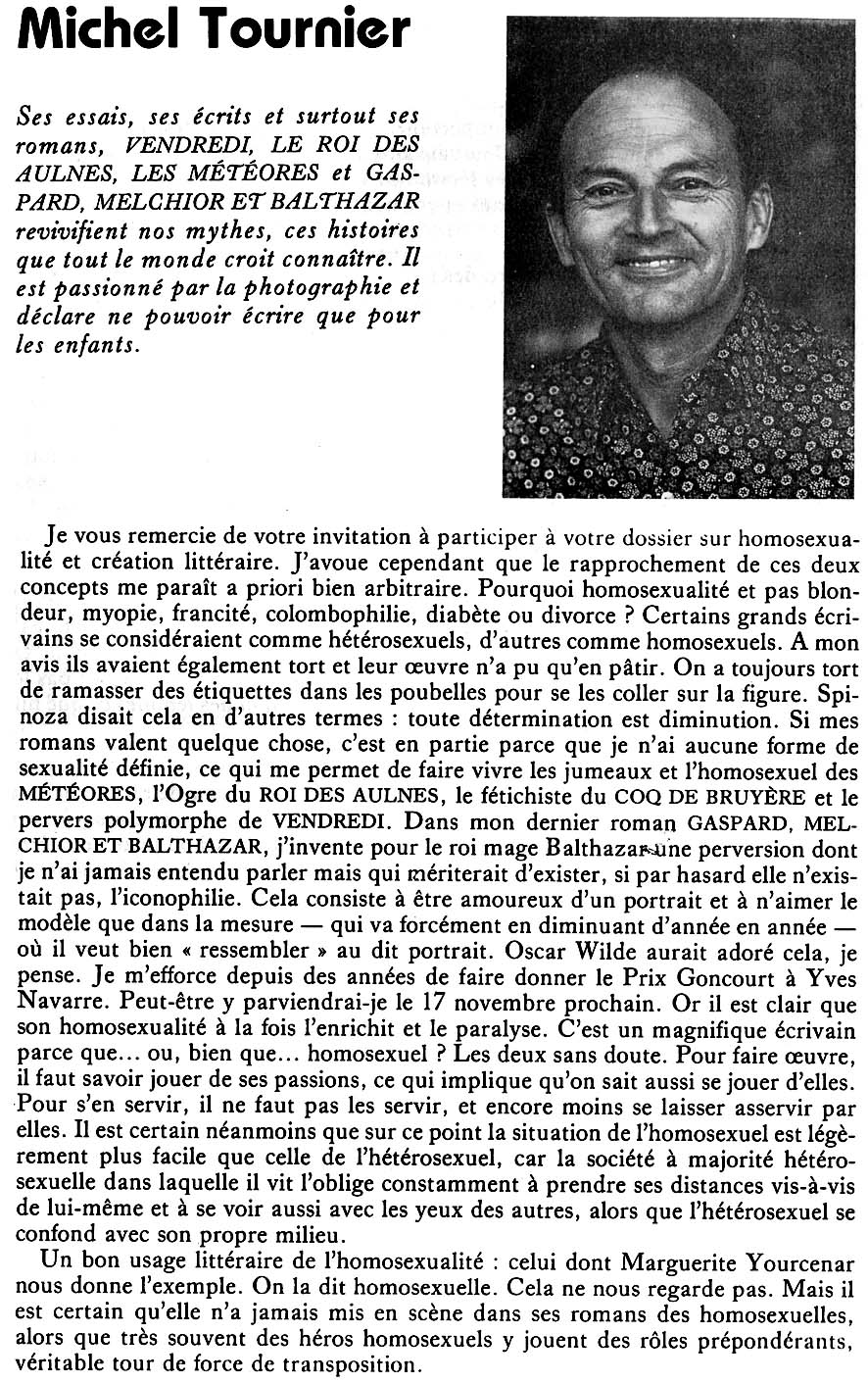 Michel Tournier

Ses essais, ses écrits et surtout ses romans, VENDREDI, LE ROI DES AULNES, LES MÉTÉORES et GASPARD, MELCHIOR ET BALTHAZAR revivifient nos mythes, ces histoires que tout le monde croit connaître. Il est passionné par la photographie et déclare ne pouvoir écrire que pour les enfants.

Je vous remercie de votre invitation à participer à votre dossier sur homosexualité et création littéraire. J'avoue cependant que le rapprochement de ces deux concepts me paraît a priori bien arbitraire. Pourquoi homosexualité et pas blondeur, myopie, francité, colombophilie, diabète ou divorce ? Certains grands écrivains se considéraient comme hétérosexuels, d'autres comme homosexuels. A mon avis ils avaient également tort et leur œuvre n'a pu qu'en pâtir. On a toujours tort de ramasser des étiquettes dans les poubelles pour se les coller sur la figure. Spinoza disait cela en d'autres termes : toute détermination est diminution. Si mes romans valent quelque chose, c'est en partie parce que je n'ai aucune forme de sexualité définie, ce qui me permet de faire vivre les jumeaux et l'homosexuel des MÉTÉORES, l'Ogre du ROI DES AULNES, le fétichiste du COQ DE BRUYÈRE et le pervers polymorphe de VENDREDI. Dans mon dernier roman GASPARD, MELCHIOR ET BALTHAZAR, j'invente pour le roi mage Balthazar une perversion dont je n'ai jamais entendu parler mais qui mériterait d'exister, si par hasard elle n'existait pas, l'iconophilie. Cela consiste à être amoureux d'un portrait et à n'aimer le modèle que dans la mesure — qui va forcément en diminuant d'année en année — où il veut bien « ressembler » au dit portrait. Oscar Wilde aurait adoré cela, je pense. Je m'efforce depuis des années de faire donner le Prix Goncourt à Yves Navarre. Peut-être y parviendrai-je le 17 novembre prochain. Or il est clair que son homosexualité à la fois l'enrichit et le paralyse. C'est un magnifique écrivain parce que... ou, bien que... homosexuel ? Les deux sans doute. Pour faire œuvre, il faut savoir jouer de ses passions, ce qui implique qu'on sait aussi se jouer d'elles. Pour s'en servir, il ne faut pas les servir, et encore moins se laisser asservir par elles. Il est certain néanmoins que sur ce point la situation de l'homosexuel est légèrement plus facile que celle de l'hétérosexuel, car la société à majorité hétérosexuelle dans laquelle il vit l'oblige constamment à prendre ses distances vis-à-vis de lui-même et à se voir aussi avec les yeux des autres, alors que l'hétérosexuel se confond avec son propre milieu.

Un bon usage littéraire de l'homosexualité : celui dont Marguerite Yourcenar nous donne l'exemple. On la dit homosexuelle. Cela ne nous regarde pas. Mais il est certain qu'elle n'a jamais mis en scène dans ses romans des homosexuelles, alors que très souvent des héros homosexuels y jouent des rôles prépondérants, véritable tour de force de transposition.